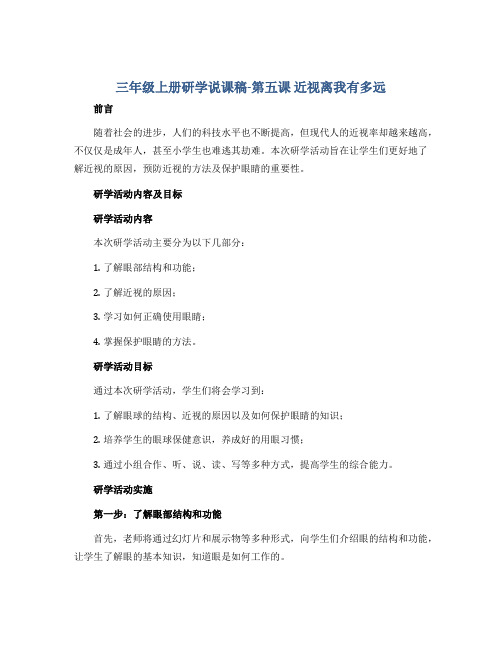 三年级上册研学说课稿-第五课 近视离我有多远

前言

随着社会的进步，人们的科技水平也不断提高，但现代人的近视率却越来越高，不仅仅是成年人，甚至小学生也难逃其劫难。本次研学活动旨在让学生们更好地了解近视的原因，预防近视的方法及保护眼睛的重要性。

研学活动内容及目标

研学活动内容

本次研学活动主要分为以下几部分：

1. 了解眼部结构和功能；

2. 了解近视的原因；

3. 学习如何正确使用眼睛；

4. 掌握保护眼睛的方法。

研学活动目标

通过本次研学活动，学生们将会学习到：

1. 了解眼球的结构、近视的原因以及如何保护眼睛的知识；

2. 培养学生的眼球保健意识，养成好的用眼习惯；

3. 通过小组合作、听、说、读、写等多种方式，提高学生的综合能力。

研学活动实施

第一步：了解眼部结构和功能

首先，老师将通过幻灯片和展示物等多种形式，向学生们介绍眼的结构和功能，让学生了解眼的基本知识，知道眼是如何工作的。